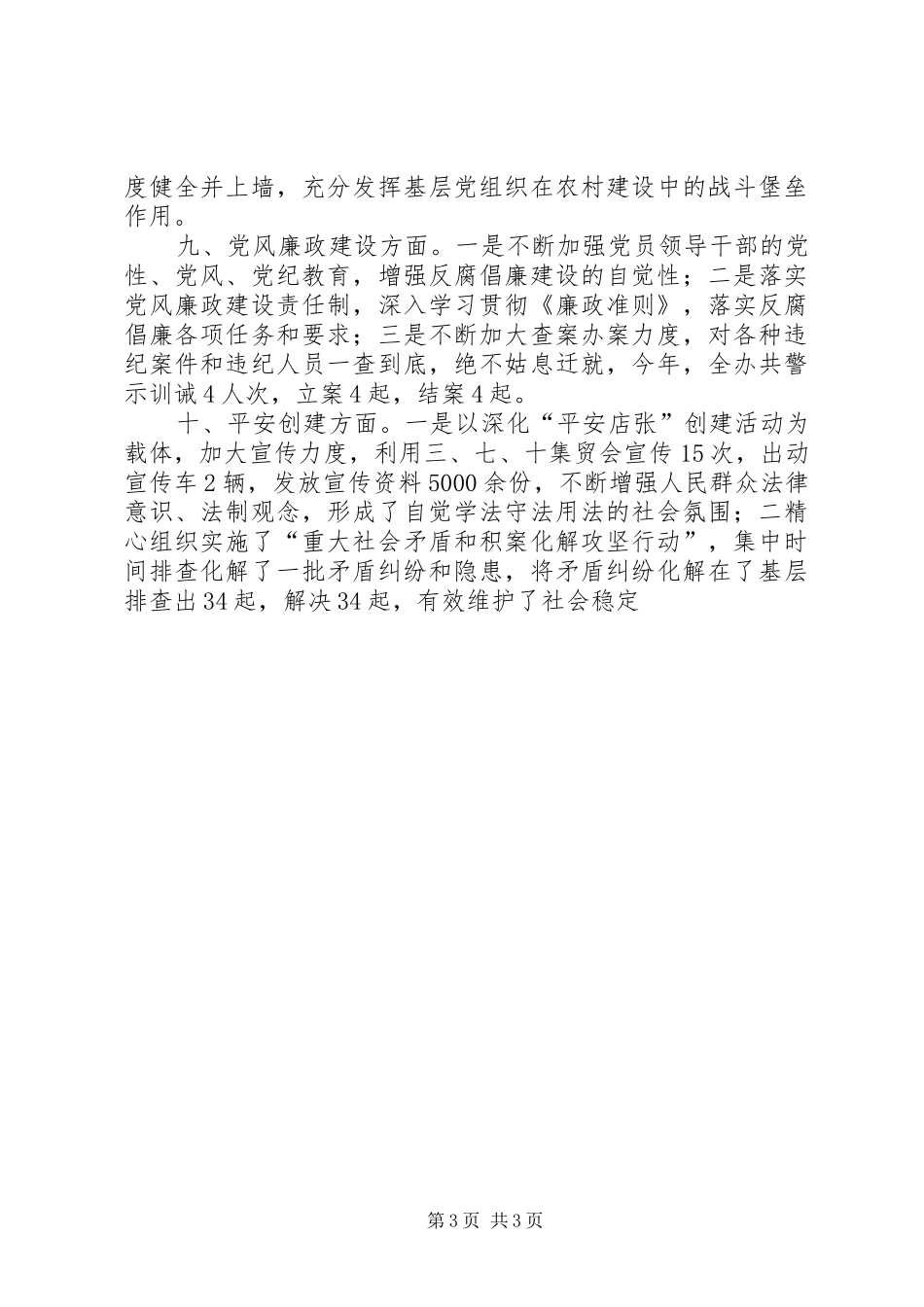 度健全并上墙，充分发挥基层党组织在农村建设中的战斗堡垒作用。

九、党风廉政建设方面。一是不断加强党员领导干部的党性、党风、党纪教育，增强反腐倡廉建设的自觉性；二是落实党风廉政建设责任制，深入学习贯彻《廉政准则》，落实反腐倡廉各项任务和要求；三是不断加大查案办案力度，对各种违纪案件和违纪人员一查到底，绝不姑息迁就，今年，全办共警示训诫4人次，立案4起，结案4起。

十、平安创建方面。一是以深化“平安店张”创建活动为载体，加大宣传力度，利用三、七、十集贸会宣传15次，出动宣传车2辆，发放宣传资料5000余份，不断增强人民群众法律意识、法制观念，形成了自觉学法守法用法的社会氛围；二精心组织实施了“重大社会矛盾和积案化解攻坚行动”，集中时间排查化解了一批矛盾纠纷和隐患，将矛盾纠纷化解在了基层排查出34起，解决34起，有效维护了社会稳定

第3页 共3页